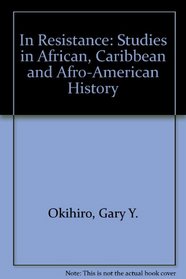 In Resistance: Studies in African, Caribbean and Afro-American History

Okihiro, Gary Y.

Note: This is not the actual book cover